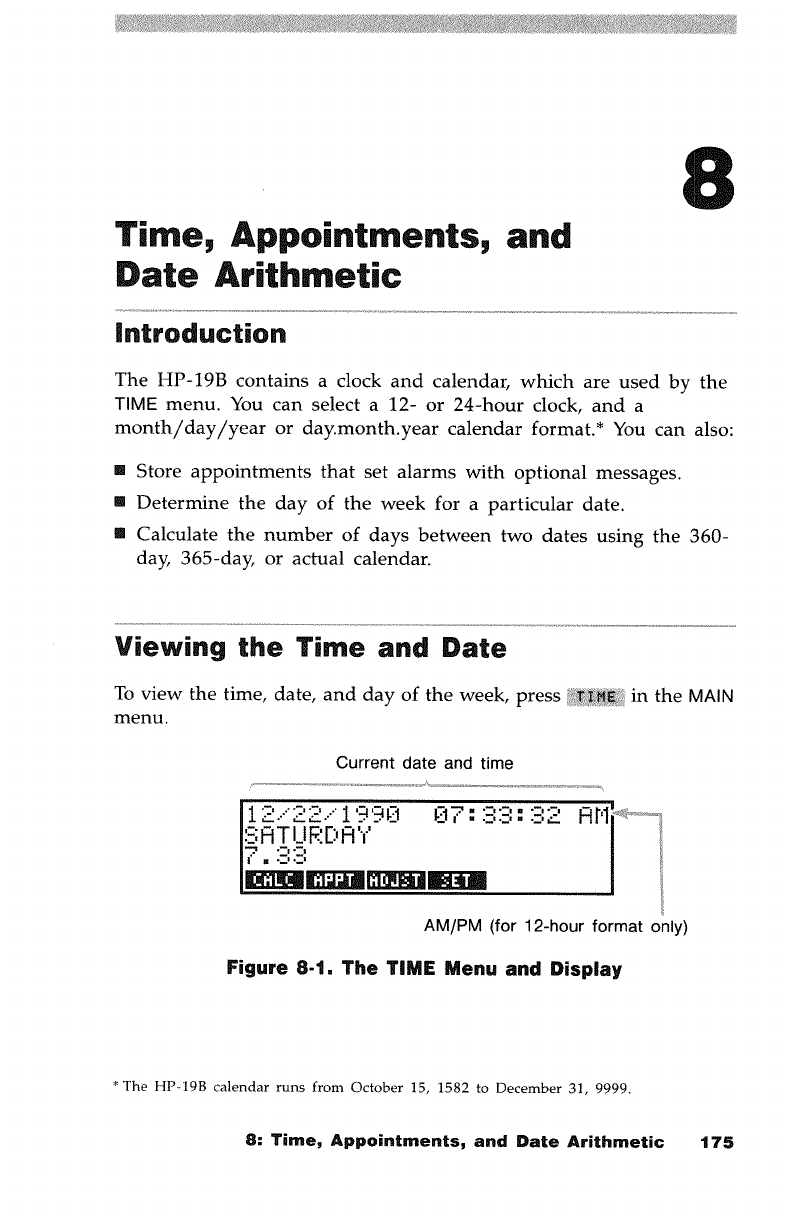 8

Time, Appointments, and Date Arithmetic

Introduction

The HP-19B contains a clock and calendar, which are used by the TIME menu. You can select a 12- or 24-hour clock, and a month/day/year or day.month.year calendar format.* You can also:

■ Store appointments that set alarms with optional messages.

■ Determine the day of the week for a particular date.

■ Calculate the number of days between two dates using the 360-day, 365-day, or actual calendar.

Viewing the Time and Date

To view the time, date, and day of the week, press TIME in the MAIN menu.

Current date and time

12/22/1990 07:33:32 AM
SATURDAY
7.33
CALC APPT ADJST SET

AM/PM (for 12-hour format only)

Figure 8-1. The TIME Menu and Display

* The HP-19B calendar runs from October 15, 1582 to December 31, 9999.

8: Time, Appointments, and Date Arithmetic 175